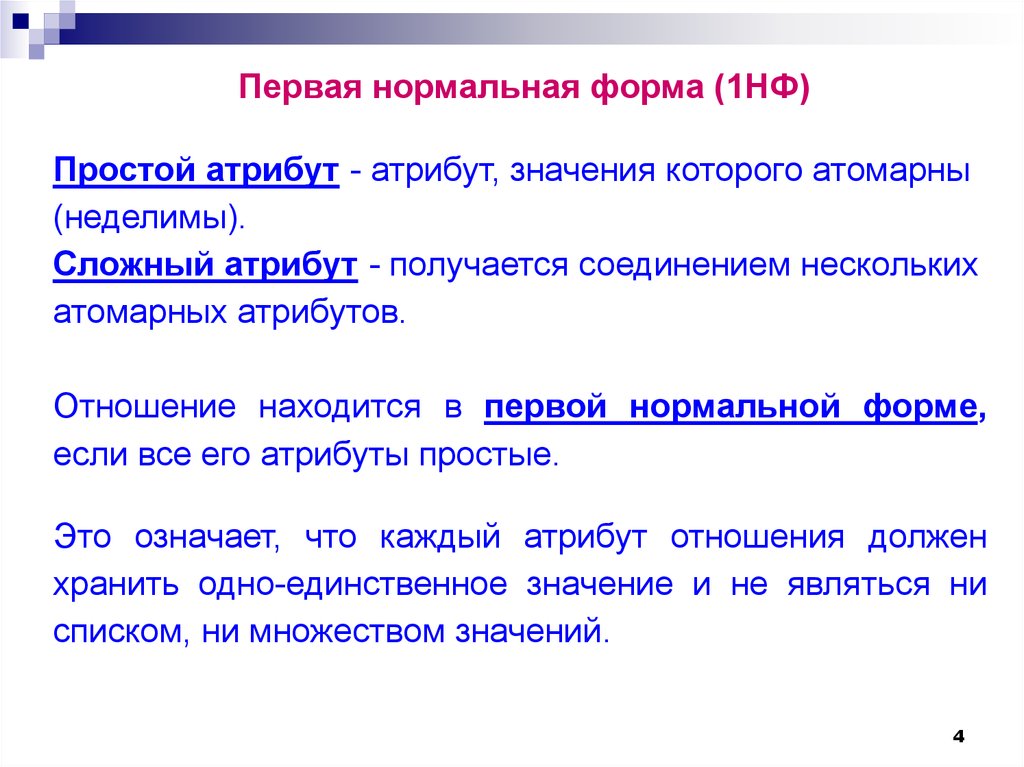 Первая нормальная форма (1НФ)

Простой атрибут - атрибут, значения которого атомарны (неделимы).
Сложный атрибут - получается соединением нескольких атомарных атрибутов.

Отношение находится в первой нормальной форме, если все его атрибуты простые.

Это означает, что каждый атрибут отношения должен хранить одно-единственное значение и не являться ни списком, ни множеством значений.

4